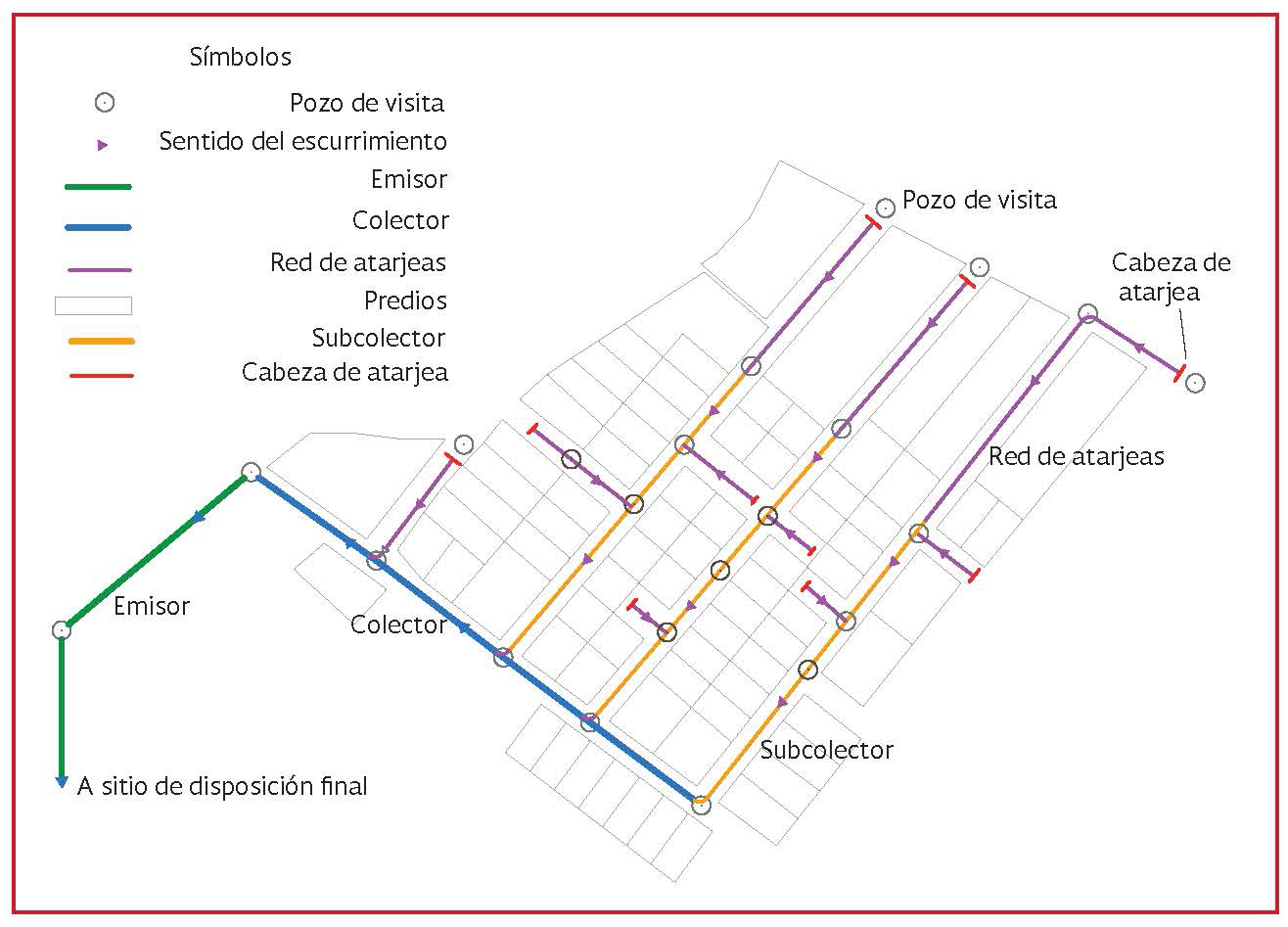 Símbolos

Pozo de visita

Sentido del escurrimiento

Emisor

Colector

Red de atarjeas

Predios

Subcolector

Cabeza de atarjea

Pozo de visita

Cabeza de atarjea

Red de atarjeas

Emisor

Colector

Subcolector

A sitio de disposición final